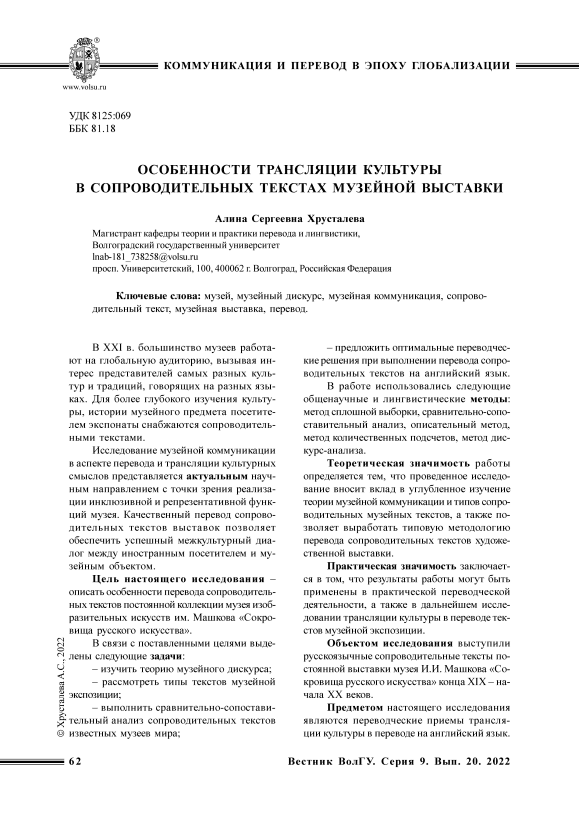 www.volsu.ru

КОММУНИКАЦИЯ И ПЕРЕВОД В ЭПОХУ ГЛОБАЛИЗАЦИИ

УДК 8125:069
ББК 81.18

ОСОБЕННОСТИ ТРАНСЛЯЦИИ КУЛЬТУРЫ В СОПРОВОДИТЕЛЬНЫХ ТЕКСТАХ МУЗЕЙНОЙ ВЫСТАВКИ

Алина Сергеевна Хрусталева

Магистрант кафедры теории и практики перевода и лингвистики,
Волгоградский государственный университет
lnab-181_738258@volsu.ru
просп. Университетский, 100, 400062 г. Волгоград, Российская Федерация

Ключевые слова: музей, музейный дискурс, музейная коммуникация, сопроводительный текст, музейная выставка, перевод.

В XXI в. большинство музеев работают на глобальную аудиторию, вызывая интерес представителей самых разных культур и традиций, говорящих на разных языках. Для более глубокого изучения культуры, истории музейного предмета посетителем экспонаты снабжаются сопроводительными текстами.

Исследование музейной коммуникации в аспекте перевода и трансляции культурных смыслов представляется актуальным научным направлением с точки зрения реализации инклюзивной и репрезентативной функций музея. Качественный перевод сопроводительных текстов выставок позволяет обеспечить успешный межкультурный диалог между иностранным посетителем и музейным объектом.

Цель настоящего исследования – описать особенности перевода сопроводительных текстов постоянной коллекции музея изобразительных искусств им. Машкова «Сокровища русского искусства».

В связи с поставленными целями выделены следующие задачи:
– изучить теорию музейного дискурса;
– рассмотреть типы текстов музейной экспозиции;
– выполнить сравнительно-сопоставительный анализ сопроводительных текстов известных музеев мира;
– предложить оптимальные переводческие решения при выполнении перевода сопроводительных текстов на английский язык.

В работе использовались следующие общенаучные и лингвистические методы: метод сплошной выборки, сравнительно-сопоставительный анализ, описательный метод, метод количественных подсчетов, метод дискурс-анализа.

Теоретическая значимость работы определяется тем, что проведенное исследование вносит вклад в углубленное изучение теории музейной коммуникации и типов сопроводительных музейных текстов, а также позволяет выработать типовую методологию перевода сопроводительных текстов художественной выставки.

Практическая значимость заключается в том, что результаты работы могут быть применены в практической переводческой деятельности, а также в дальнейшем исследовании трансляции культуры в переводе текстов музейной экспозиции.

Объектом исследования выступили русскоязычные сопроводительные тексты постоянной выставки музея И.И. Машкова «Сокровища русского искусства» конца XIX – начала XX веков.

Предметом настоящего исследования являются переводческие приемы трансляции культуры в переводе на английский язык.

© Хрусталева А.С., 2022

62

Вестник ВолГУ. Серия 9. Вып. 20. 2022